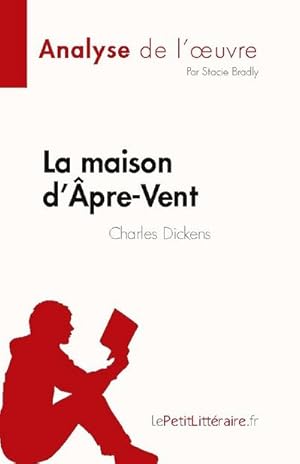 Analyse de l'œuvre
Par Stacie Bradly

La maison d'Âpre-Vent
Charles Dickens

LePetitLittéraire.fr